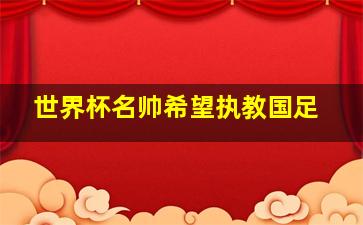 世界杯名帅希望执教国足